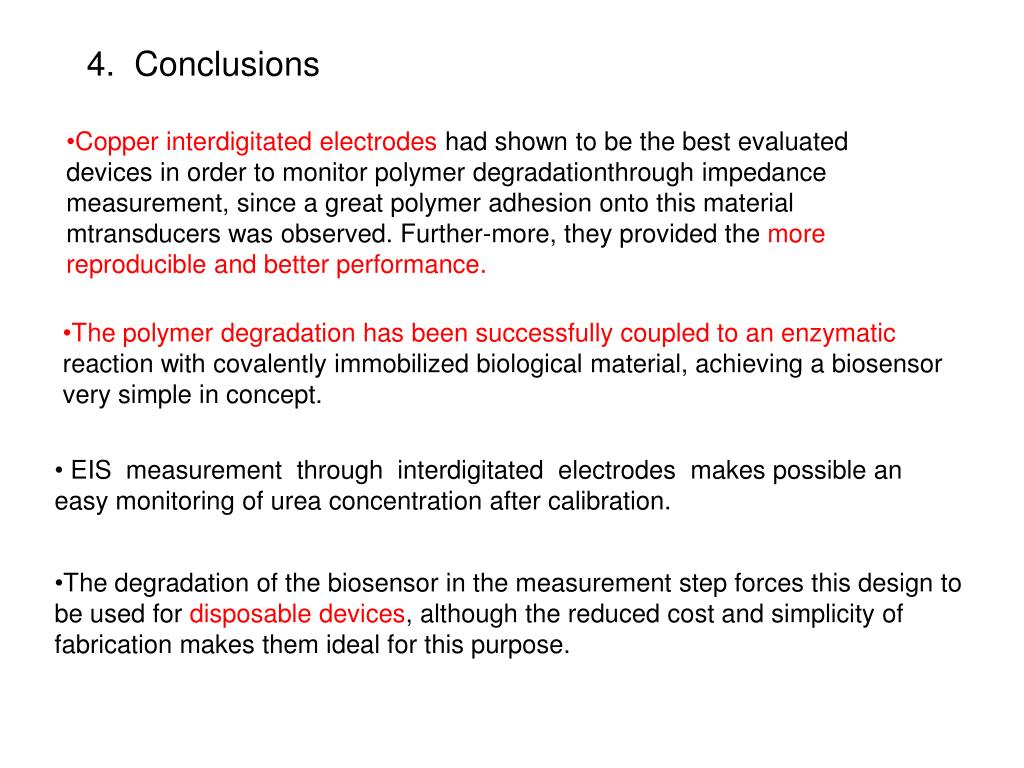 4. Conclusions

•Copper interdigitated electrodes had shown to be the best evaluated devices in order to monitor polymer degradationthrough impedance measurement, since a great polymer adhesion onto this material mtransducers was observed. Further-more, they provided the more reproducible and better performance.

•The polymer degradation has been successfully coupled to an enzymatic reaction with covalently immobilized biological material, achieving a biosensor very simple in concept.

• EIS measurement through interdigitated electrodes makes possible an easy monitoring of urea concentration after calibration.

•The degradation of the biosensor in the measurement step forces this design to be used for disposable devices, although the reduced cost and simplicity of fabrication makes them ideal for this purpose.